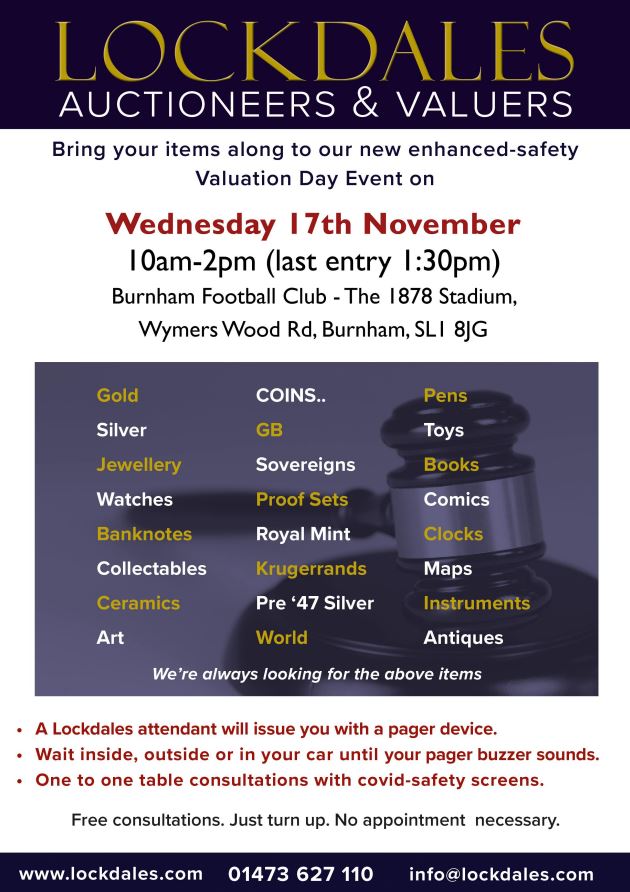 LOCKDALES
AUCTIONEERS & VALUERS

Bring your items along to our new enhanced-safety Valuation Day Event on

Wednesday 17th November
10am-2pm (last entry 1:30pm)
Burnham Football Club - The 1878 Stadium, Wymers Wood Rd, Burnham, SL1 8JG

Gold
Silver
Jewellery
Watches
Banknotes
Collectables
Ceramics
Art

COINS..
GB
Sovereigns
Proof Sets
Royal Mint
Krugerrands
Pre '47 Silver
World

Pens
Toys
Books
Comics
Clocks
Maps
Instruments
Antiques

We're always looking for the above items

• A Lockdales attendant will issue you with a pager device.
• Wait inside, outside or in your car until your pager buzzer sounds.
• One to one table consultations with covid-safety screens.

Free consultations. Just turn up. No appointment necessary.

www.lockdales.com 01473 627 110 info@lockdales.com